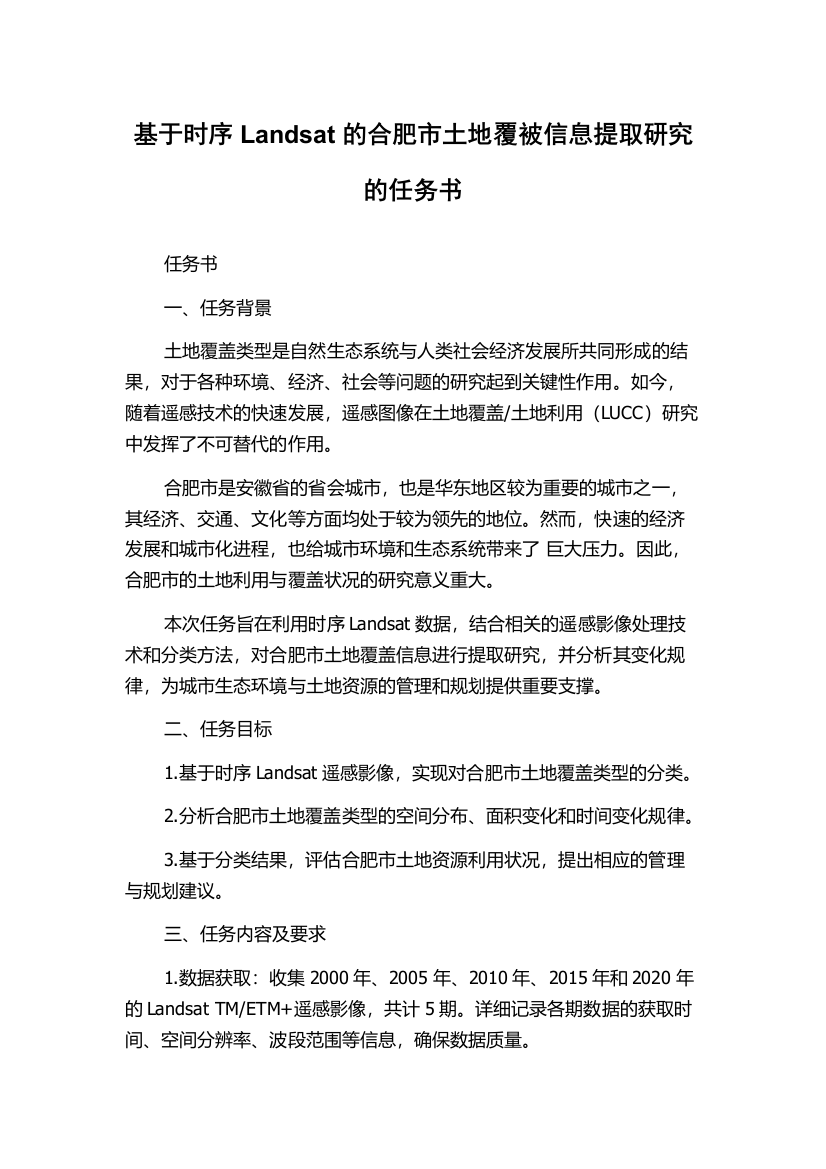 基于时序 Landsat 的合肥市土地覆被信息提取研究的任务书

任务书

一、任务背景

土地覆盖类型是自然生态系统与人类社会经济发展所共同形成的结果，对于各种环境、经济、社会等问题的研究起到关键性作用。如今，随着遥感技术的快速发展，遥感图像在土地覆盖/土地利用（LUCC）研究中发挥了不可替代的作用。

合肥市是安徽省的省会城市，也是华东地区较为重要的城市之一，其经济、交通、文化等方面均处于较为领先的地位。然而，快速的经济发展和城市化进程，也给城市环境和生态系统带来了 巨大压力。因此，合肥市的土地利用与覆盖状况的研究意义重大。

本次任务旨在利用时序 Landsat 数据，结合相关的遥感影像处理技术和分类方法，对合肥市土地覆盖信息进行提取研究，并分析其变化规律，为城市生态环境与土地资源的管理和规划提供重要支撑。

二、任务目标

1.基于时序 Landsat 遥感影像，实现对合肥市土地覆盖类型的分类。

2.分析合肥市土地覆盖类型的空间分布、面积变化和时间变化规律。

3.基于分类结果，评估合肥市土地资源利用状况，提出相应的管理与规划建议。

三、任务内容及要求

1.数据获取：收集 2000 年、2005 年、2010 年、2015 年和 2020 年的 Landsat TM/ETM+遥感影像，共计 5 期。详细记录各期数据的获取时间、空间分辨率、波段范围等信息，确保数据质量。